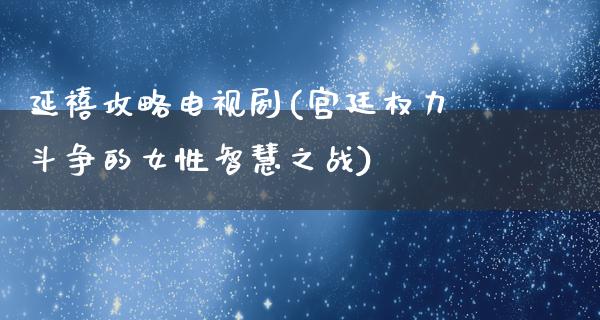 延禧攻略电视剧(宫廷权力斗争的女性智慧之战)